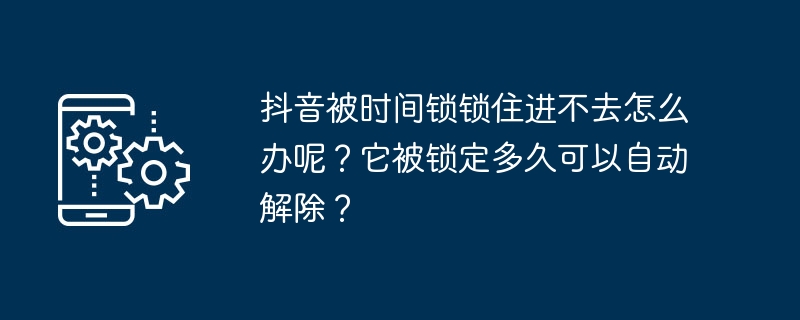 抖音被时间锁锁住进不去怎么办呢？它被锁定多久可以自动解除？